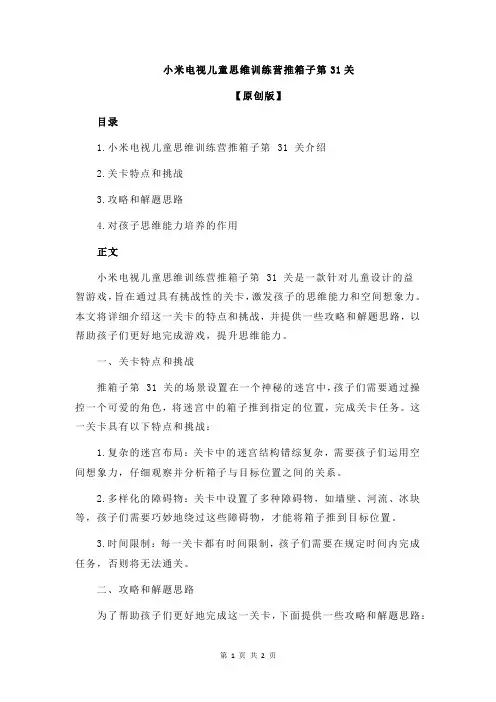 小米电视儿童思维训练营推箱子第 31 关

【原创版】

目录

1.小米电视儿童思维训练营推箱子第 31 关介绍

2.关卡特点和挑战

3.攻略和解题思路

4.对孩子思维能力培养的作用

正文

小米电视儿童思维训练营推箱子第 31 关是一款针对儿童设计的益智游戏，旨在通过具有挑战性的关卡，激发孩子的思维能力和空间想象力。本文将详细介绍这一关卡的特点和挑战，并提供一些攻略和解题思路，以帮助孩子们更好地完成游戏，提升思维能力。

一、关卡特点和挑战

推箱子第 31 关的场景设置在一个神秘的迷宫中，孩子们需要通过操控一个可爱的角色，将迷宫中的箱子推到指定的位置，完成关卡任务。这一关卡具有以下特点和挑战：

1.复杂的迷宫布局：关卡中的迷宫结构错综复杂，需要孩子们运用空间想象力，仔细观察并分析箱子与目标位置之间的关系。

2.多样化的障碍物：关卡中设置了多种障碍物，如墙壁、河流、冰块等，孩子们需要巧妙地绕过这些障碍物，才能将箱子推到目标位置。

3.时间限制：每一关卡都有时间限制，孩子们需要在规定时间内完成任务，否则将无法通关。

二、攻略和解题思路

为了帮助孩子们更好地完成这一关卡，下面提供一些攻略和解题思路：

第 1 页 共 2 页